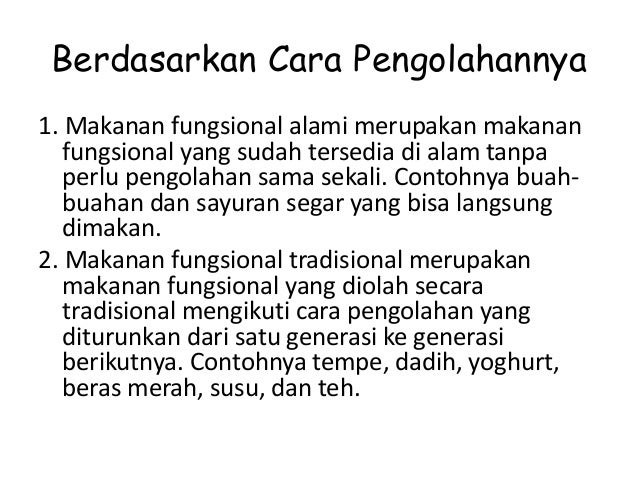 Berdasarkan Cara Pengolahannya

1. Makanan fungsional alami merupakan makanan fungsional yang sudah tersedia di alam tanpa perlu pengolahan sama sekali. Contohnya buah-buahan dan sayuran segar yang bisa langsung dimakan.

2. Makanan fungsional tradisional merupakan makanan fungsional yang diolah secara tradisional mengikuti cara pengolahan yang diturunkan dari satu generasi ke generasi berikutnya. Contohnya tempe, dadih, yoghurt, beras merah, susu, dan teh.